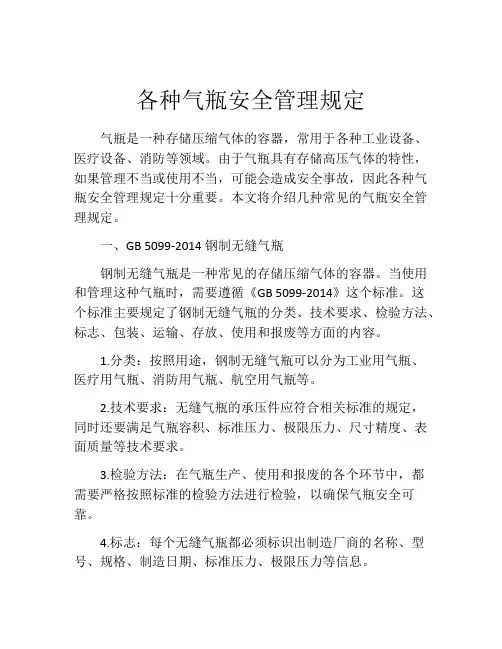 各种气瓶安全管理规定

气瓶是一种存储压缩气体的容器，常用于各种工业设备、医疗设备、消防等领域。由于气瓶具有存储高压气体的特性，如果管理不当或使用不当，可能会造成安全事故，因此各种气瓶安全管理规定十分重要。本文将介绍几种常见的气瓶安全管理规定。

一、GB 5099-2014 钢制无缝气瓶

钢制无缝气瓶是一种常见的存储压缩气体的容器。当使用和管理这种气瓶时，需要遵循《GB 5099-2014》这个标准。这个标准主要规定了钢制无缝气瓶的分类、技术要求、检验方法、标志、包装、运输、存放、使用和报废等方面的内容。

1.分类：按照用途，钢制无缝气瓶可以分为工业用气瓶、医疗用气瓶、消防用气瓶、航空用气瓶等。

2.技术要求：无缝气瓶的承压件应符合相关标准的规定，同时还要满足气瓶容积、标准压力、极限压力、尺寸精度、表面质量等技术要求。

3.检验方法：在气瓶生产、使用和报废的各个环节中，都需要严格按照标准的检验方法进行检验，以确保气瓶安全可靠。

4.标志：每个无缝气瓶都必须标识出制造厂商的名称、型号、规格、制造日期、标准压力、极限压力等信息。